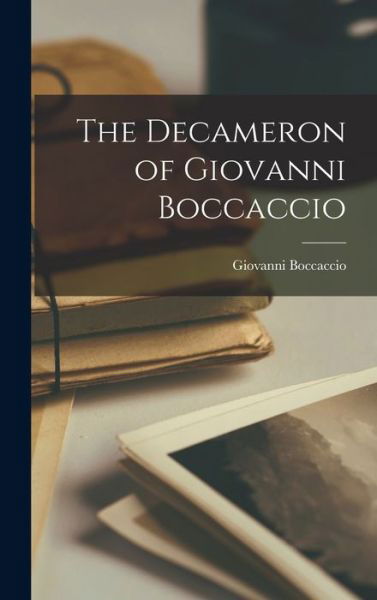 The Decameron of Giovanni Boccaccio

Giovanni Boccaccio